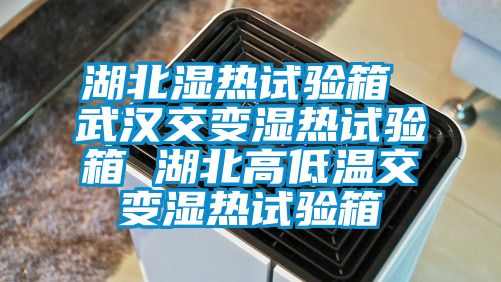 湖北湿热试验箱 武汉交变湿热试验箱 湖北高低温交变湿热试验箱